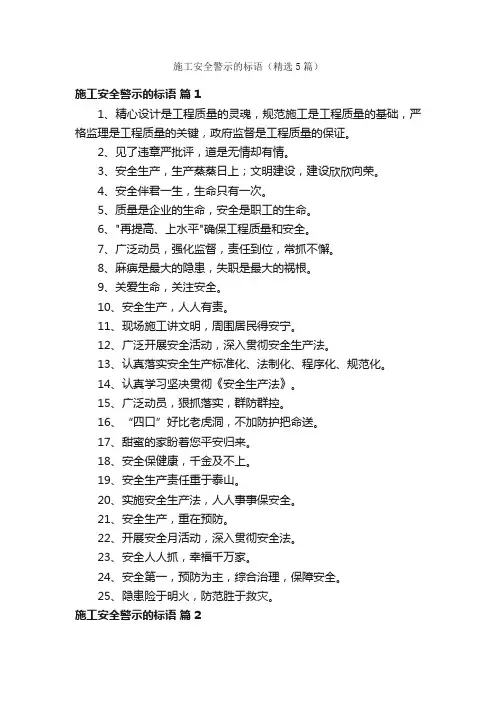 施工安全警示的标语（精选5篇）

施工安全警示的标语 篇1

1、精心设计是工程质量的灵魂，规范施工是工程质量的基础，严格监理是工程质量的关键，政府监督是工程质量的保证。

2、见了违章严批评，道是无情却有情。

3、安全生产，生产蒸蒸日上；文明建设，建设欣欣向荣。

4、安全伴君一生，生命只有一次。

5、质量是企业的生命，安全是职工的生命。

6、"再提高、上水平"确保工程质量和安全。

7、广泛动员，强化监督，责任到位，常抓不懈。

8、麻痹是最大的隐患，失职是最大的祸根。

9、关爱生命，关注安全。

10、安全生产，人人有责。

11、现场施工讲文明，周围居民得安宁。

12、广泛开展安全活动，深入贯彻安全生产法。

13、认真落实安全生产标准化、法制化、程序化、规范化。

14、认真学习坚决贯彻《安全生产法》。

15、广泛动员，狠抓落实，群防群控。

16、“四口”好比老虎洞，不加防护把命送。

17、甜蜜的家盼着您平安归来。

18、安全保健康，千金及不上。

19、安全生产责任重于泰山。

20、实施安全生产法，人人事事保安全。

21、安全生产，重在预防。

22、开展安全月活动，深入贯彻安全法。

23、安全人人抓，幸福千万家。

24、安全第一，预防为主，综合治理，保障安全。

25、隐患险于明火，防范胜于救灾。

施工安全警示的标语 篇2